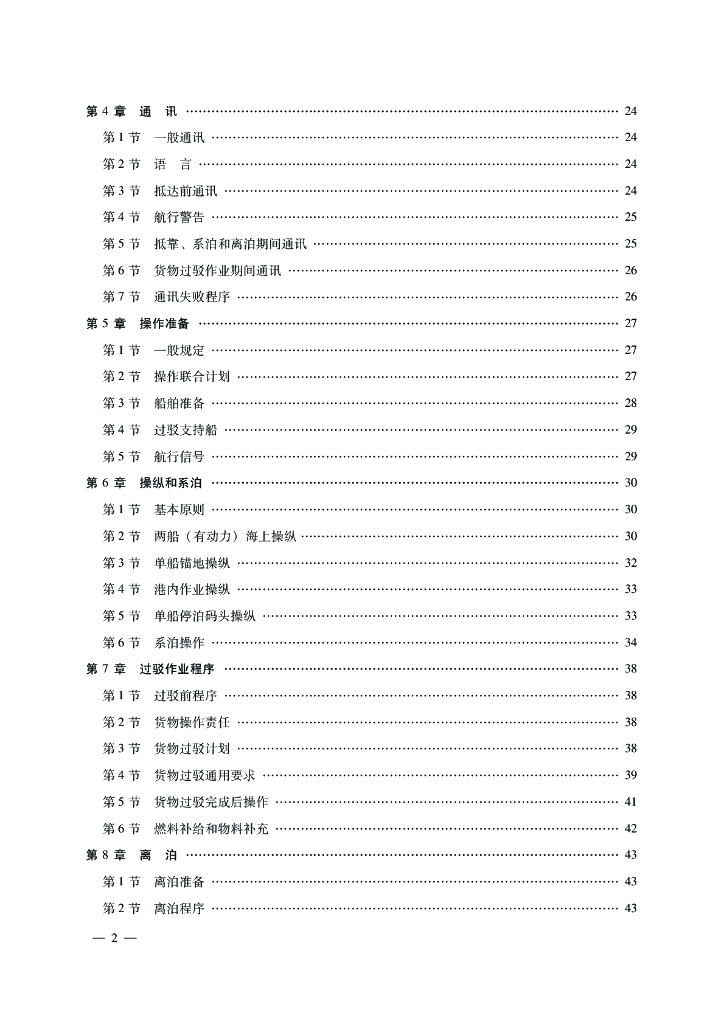 第 4 章　通　讯 …… 24

第 1 节　一般通讯 …… 24

第 2 节　语　言 …… 24

第 3 节　抵达前通讯 …… 24

第 4 节　航行警告 …… 25

第 5 节　抵靠、系泊和离泊期间通讯 …… 25

第 6 节　货物过驳作业期间通讯 …… 26

第 7 节　通讯失败程序 …… 26

第 5 章　操作准备 …… 27

第 1 节　一般规定 …… 27

第 2 节　操作联合计划 …… 27

第 3 节　船舶准备 …… 28

第 4 节　过驳支持船 …… 29

第 5 节　航行信号 …… 29

第 6 章　操纵和系泊 …… 30

第 1 节　基本原则 …… 30

第 2 节　两船（有动力）海上操纵 …… 30

第 3 节　单船锚地操纵 …… 32

第 4 节　港内作业操纵 …… 33

第 5 节　单船停泊码头操纵 …… 33

第 6 节　系泊操作 …… 34

第 7 章　过驳作业程序 …… 38

第 1 节　过驳前程序 …… 38

第 2 节　货物操作责任 …… 38

第 3 节　货物过驳计划 …… 38

第 4 节　货物过驳通用要求 …… 39

第 5 节　货物过驳完成后操作 …… 41

第 6 节　燃料补给和物料补充 …… 42

第 8 章　离　泊 …… 43

第 1 节　离泊准备 …… 43

第 2 节　离泊程序 …… 43

— 2 —